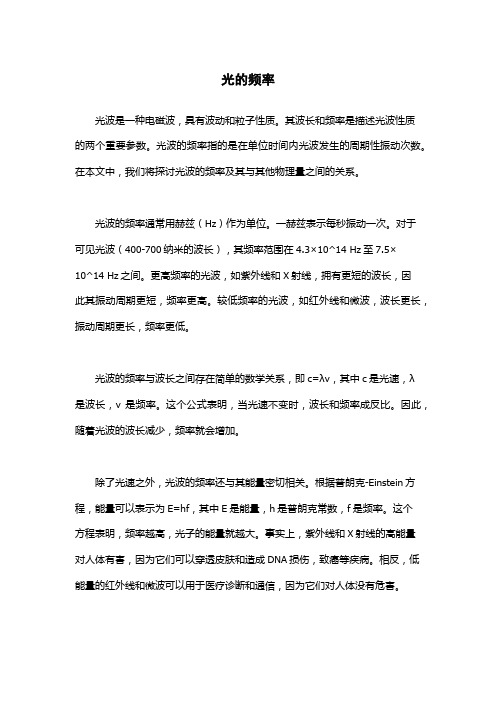 光的频率

光波是一种电磁波，具有波动和粒子性质。其波长和频率是描述光波性质的两个重要参数。光波的频率指的是在单位时间内光波发生的周期性振动次数。在本文中，我们将探讨光波的频率及其与其他物理量之间的关系。

光波的频率通常用赫兹（Hz）作为单位。一赫兹表示每秒振动一次。对于可见光波（400-700 纳米的波长），其频率范围在 4.3×10^14 Hz 至 7.5×10^14 Hz 之间。更高频率的光波，如紫外线和 X 射线，拥有更短的波长，因此其振动周期更短，频率更高。较低频率的光波，如红外线和微波，波长更长，振动周期更长，频率更低。

光波的频率与波长之间存在简单的数学关系，即 c=λv，其中 c 是光速，λ 是波长，v 是频率。这个公式表明，当光速不变时，波长和频率成反比。因此，随着光波的波长减少，频率就会增加。

除了光速之外，光波的频率还与其能量密切相关。根据普朗克-Einstein 方程，能量可以表示为 E=hf，其中 E 是能量，h 是普朗克常数，f 是频率。这个方程表明，频率越高，光子的能量就越大。事实上，紫外线和 X 射线的高能量对人体有害，因为它们可以穿透皮肤和造成 DNA 损伤，致癌等疾病。相反，低能量的红外线和微波可以用于医疗诊断和通信，因为它们对人体没有危害。